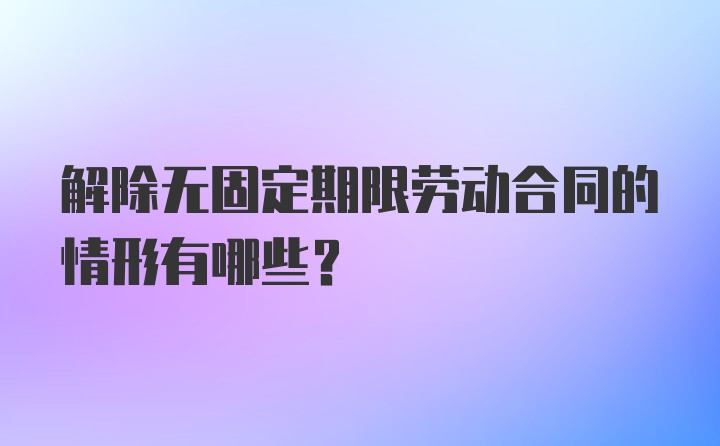 解除无固定期限劳动合同的情形有哪些？